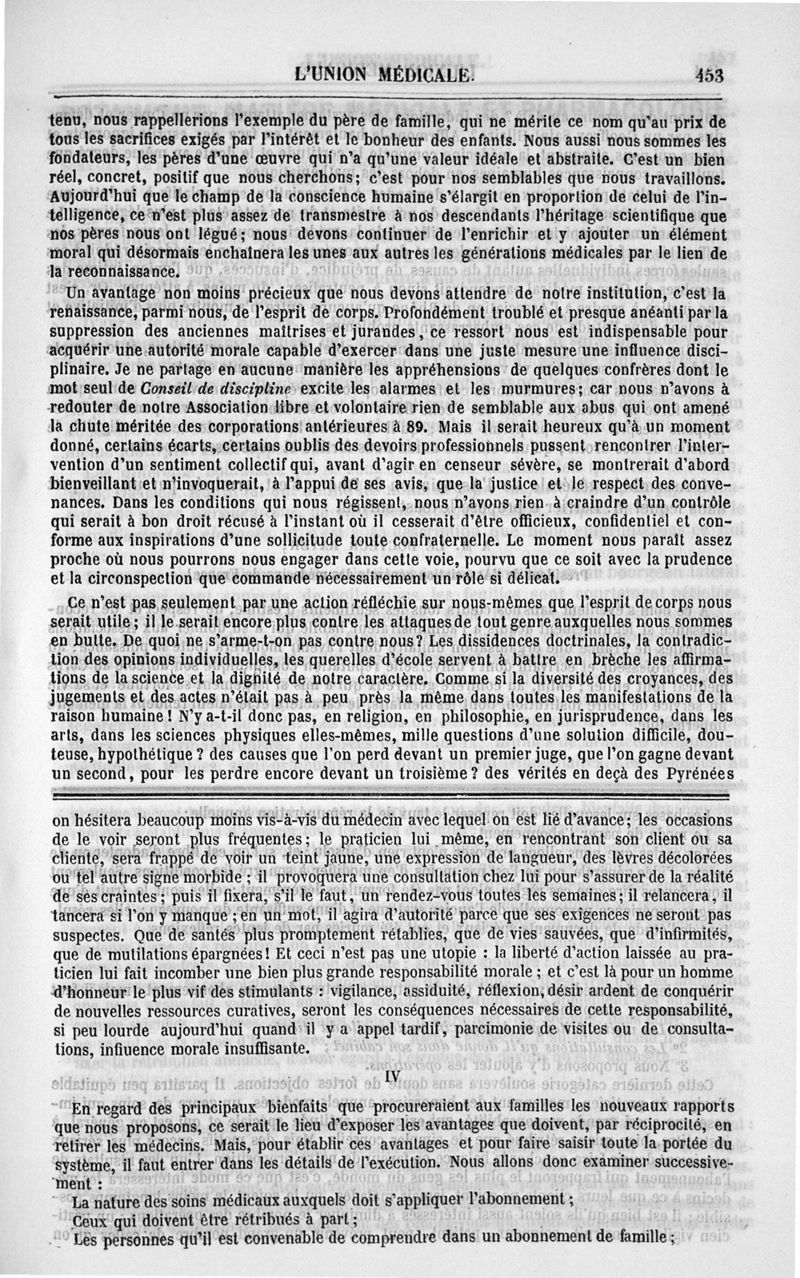 L'UNION MÉDICALE. 453

tenu, nous rappellerions l'exemple du père de famille, qui ne mérite ce nom qu'au prix de tous les sacrifices exigés par l'intérêt et le bonheur des enfants. Nous aussi nous sommes les fondateurs, les pères d'une œuvre qui n'a qu'une valeur idéale et abstraite. C'est un bien réel, concret, positif que nous cherchons; c'est pour nos semblables que nous travaillons. Aujourd'hui que le champ de la conscience humaine s'élargit en proportion de celui de l'intelligence, ce n'est plus assez de transmettre à nos descendants l'héritage scientifique que nos pères nous ont légué; nous devons continuer de l'enrichir et y ajouter un élément moral qui désormais enchaînera les unes aux autres les générations médicales par le lien de la reconnaissance.

Un avantage non moins précieux que nous devons attendre de notre institution, c'est la renaissance, parmi nous, de l'esprit de corps. Profondément troublé et presque anéanti par la suppression des anciennes maîtrises et jurandes, ce ressort nous est indispensable pour acquérir une autorité morale capable d'exercer dans une juste mesure une influence disciplinaire. Je ne partage en aucune manière les appréhensions de quelques confrères dont le mot seul de Conseil de discipline excite les alarmes et les murmures; car nous n'avons à redouter de notre Association libre et volontaire rien de semblable aux abus qui ont amené la chute méritée des corporations antérieures à 89. Mais il serait heureux qu'à un moment donné, certains écarts, certains oublis des devoirs professionnels pussent rencontrer l'intervention d'un sentiment collectif qui, avant d'agir en censeur sévère, se montrerait d'abord bienveillant et n'invoquerait, à l'appui de ses avis, que la justice et le respect des convenances. Dans les conditions qui nous régissent, nous n'avons rien à craindre d'un contrôle qui serait à bon droit récusé à l'instant où il cesserait d'être officieux, confidentiel et conforme aux inspirations d'une sollicitude toute confraternelle. Le moment nous paraît assez proche où nous pourrons nous engager dans cette voie, pourvu que ce soit avec la prudence et la circonspection que commande nécessairement un rôle si délicat.

Ce n'est pas seulement par une action réfléchie sur nous-mêmes que l'esprit de corps nous serait utile; il le serait encore plus contre les attaques de tout genre auxquelles nous sommes en butte. De quoi ne s'arme-t-on pas contre nous? Les dissidences doctrinales, la contradiction des opinions individuelles, les querelles d'école servent à battre en brèche les affirmations de la science et la dignité de notre caractère. Comme si la diversité des croyances, des jugements et des actes n'était pas à peu près la même dans toutes les manifestations de la raison humaine! N'y a-t-il donc pas, en religion, en philosophie, en jurisprudence, dans les arts, dans les sciences physiques elles-mêmes, mille questions d'une solution difficile, douteuse, hypothétique? des causes que l'on perd devant un premier juge, que l'on gagne devant un second, pour les perdre encore devant un troisième? des vérités en deçà des Pyrénées

on hésitera beaucoup moins vis-à-vis du médecin avec lequel on est lié d'avance; les occasions de le voir seront plus fréquentes; le praticien lui même, en rencontrant son client ou sa cliente, sera frappé de voir un teint jaune, une expression de langueur, des lèvres décolorées ou tel autre signe morbide; il provoquera une consultation chez lui pour s'assurer de la réalité de ses craintes; puis il fixera, s'il le faut, un rendez-vous toutes les semaines; il relancera, il tancera si l'on y manque; en un mot, il agira d'autorité parce que ses exigences ne seront pas suspectes. Que de santés plus promptement rétablies, que de vies sauvées, que d'infirmités, que de mutilations épargnées! Et ceci n'est pas une utopie : la liberté d'action laissée au praticien lui fait incomber une bien plus grande responsabilité morale; et c'est là pour un homme d'honneur le plus vif des stimulants : vigilance, assiduité, réflexion, désir ardent de conquérir de nouvelles ressources curatives, seront les conséquences nécessaires de cette responsabilité, si peu lourde aujourd'hui quand il y a appel tardif, parcimonie de visites ou de consultations, influence morale insuffisante.

IV

En regard des principaux bienfaits que procureraient aux familles les nouveaux rapports que nous proposons, ce serait le lieu d'exposer les avantages que doivent, par réciprocité, en retirer les médecins. Mais, pour établir ces avantages et pour faire saisir toute la portée du système, il faut entrer dans les détails de l'exécution. Nous allons donc examiner successivement :

La nature des soins médicaux auxquels doit s'appliquer l'abonnement;
Ceux qui doivent être rétribués à part;
Les personnes qu'il est convenable de comprendre dans un abonnement de famille;